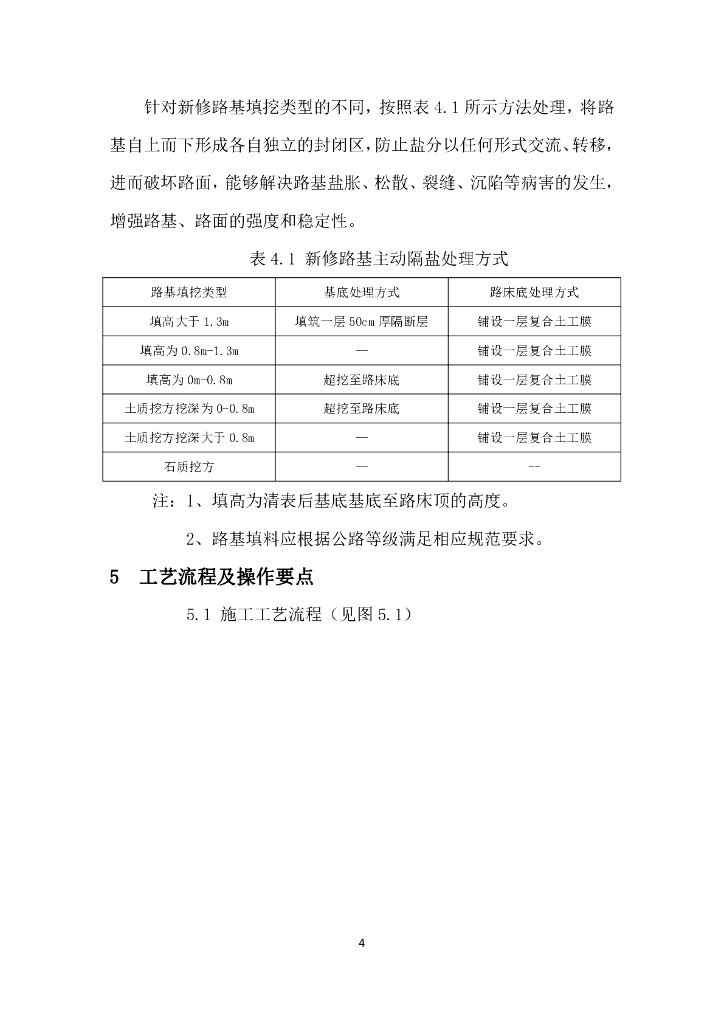 针对新修路基填挖类型的不同，按照表 4.1 所示方法处理，将路基自上而下形成各自独立的封闭区，防止盐分以任何形式交流、转移，进而破坏路面，能够解决路基盐胀、松散、裂缝、沉陷等病害的发生，增强路基、路面的强度和稳定性。

表 4.1 新修路基主动隔盐处理方式

| 路基填挖类型 | 基底处理方式 | 路床底处理方式 |
|---|---|---|
| 填高大于 1.3m | 填筑一层 50cm 厚隔断层 | 铺设一层复合土工膜 |
| 填高为 0.8m-1.3m | — | 铺设一层复合土工膜 |
| 填高为 0m-0.8m | 超挖至路床底 | 铺设一层复合土工膜 |
| 土质挖方挖深为 0-0.8m | 超挖至路床底 | 铺设一层复合土工膜 |
| 土质挖方挖深大于 0.8m | — | 铺设一层复合土工膜 |
| 石质挖方 | — | -- |

注：1、填高为清表后基底基底至路床顶的高度。

2、路基填料应根据公路等级满足相应规范要求。

5 工艺流程及操作要点

5.1 施工工艺流程（见图 5.1）

4